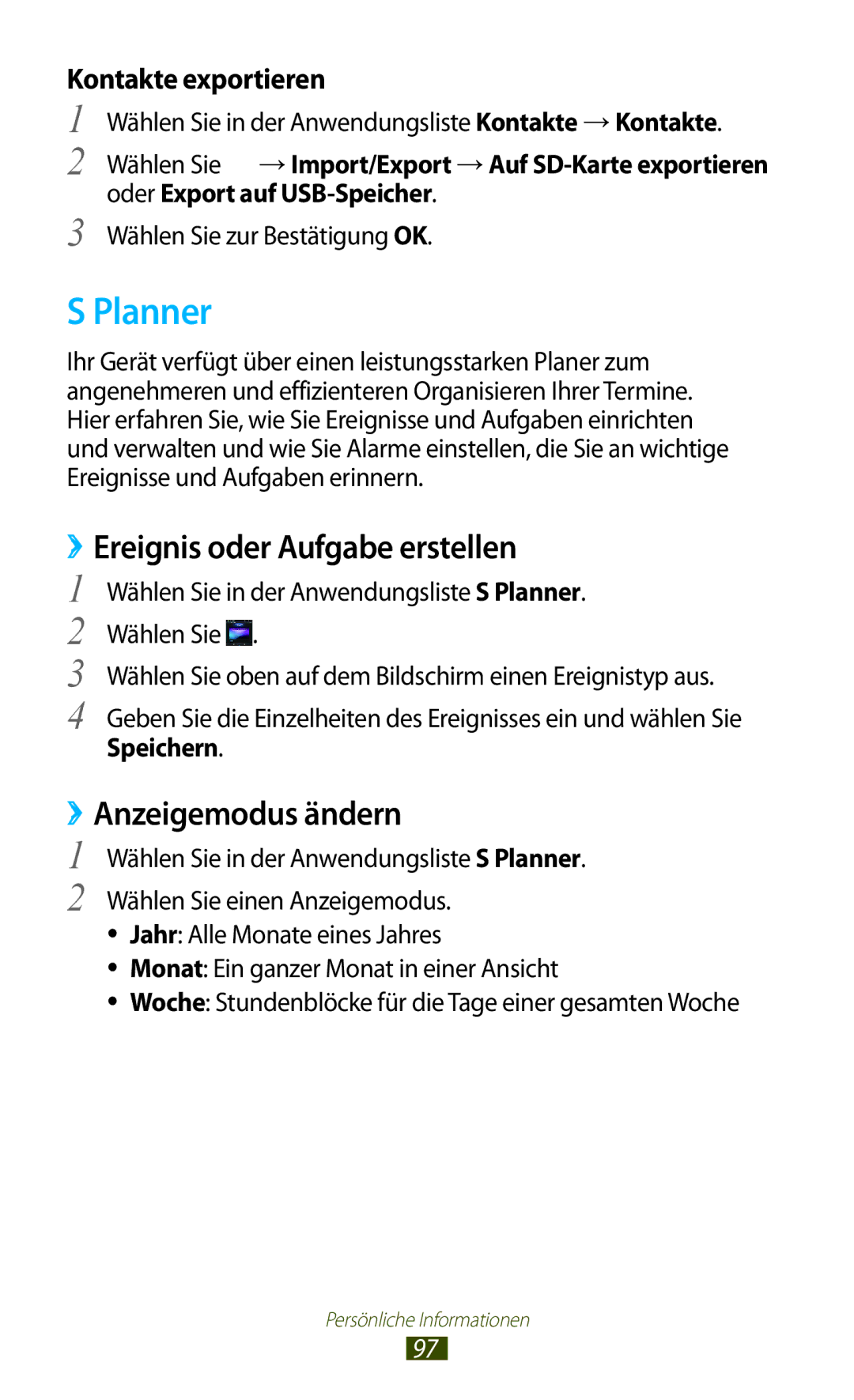 Kontakte exportieren

1 Wählen Sie in der Anwendungsliste Kontakte → Kontakte.

2 Wählen Sie → Import/Export → Auf SD-Karte exportieren oder Export auf USB-Speicher.

3 Wählen Sie zur Bestätigung OK.

S Planner

Ihr Gerät verfügt über einen leistungsstarken Planer zum angenehmeren und effizienteren Organisieren Ihrer Termine. Hier erfahren Sie, wie Sie Ereignisse und Aufgaben einrichten und verwalten und wie Sie Alarme einstellen, die Sie an wichtige Ereignisse und Aufgaben erinnern.

›› Ereignis oder Aufgabe erstellen

1 Wählen Sie in der Anwendungsliste S Planner.

2 Wählen Sie .

3 Wählen Sie oben auf dem Bildschirm einen Ereignistyp aus.

4 Geben Sie die Einzelheiten des Ereignisses ein und wählen Sie Speichern.

›› Anzeigemodus ändern

1 Wählen Sie in der Anwendungsliste S Planner.

2 Wählen Sie einen Anzeigemodus.

• Jahr: Alle Monate eines Jahres
• Monat: Ein ganzer Monat in einer Ansicht
• Woche: Stundenblöcke für die Tage einer gesamten Woche

Persönliche Informationen

97